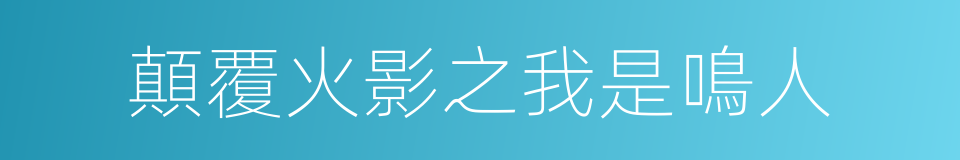 顛覆火影之我是鳴人